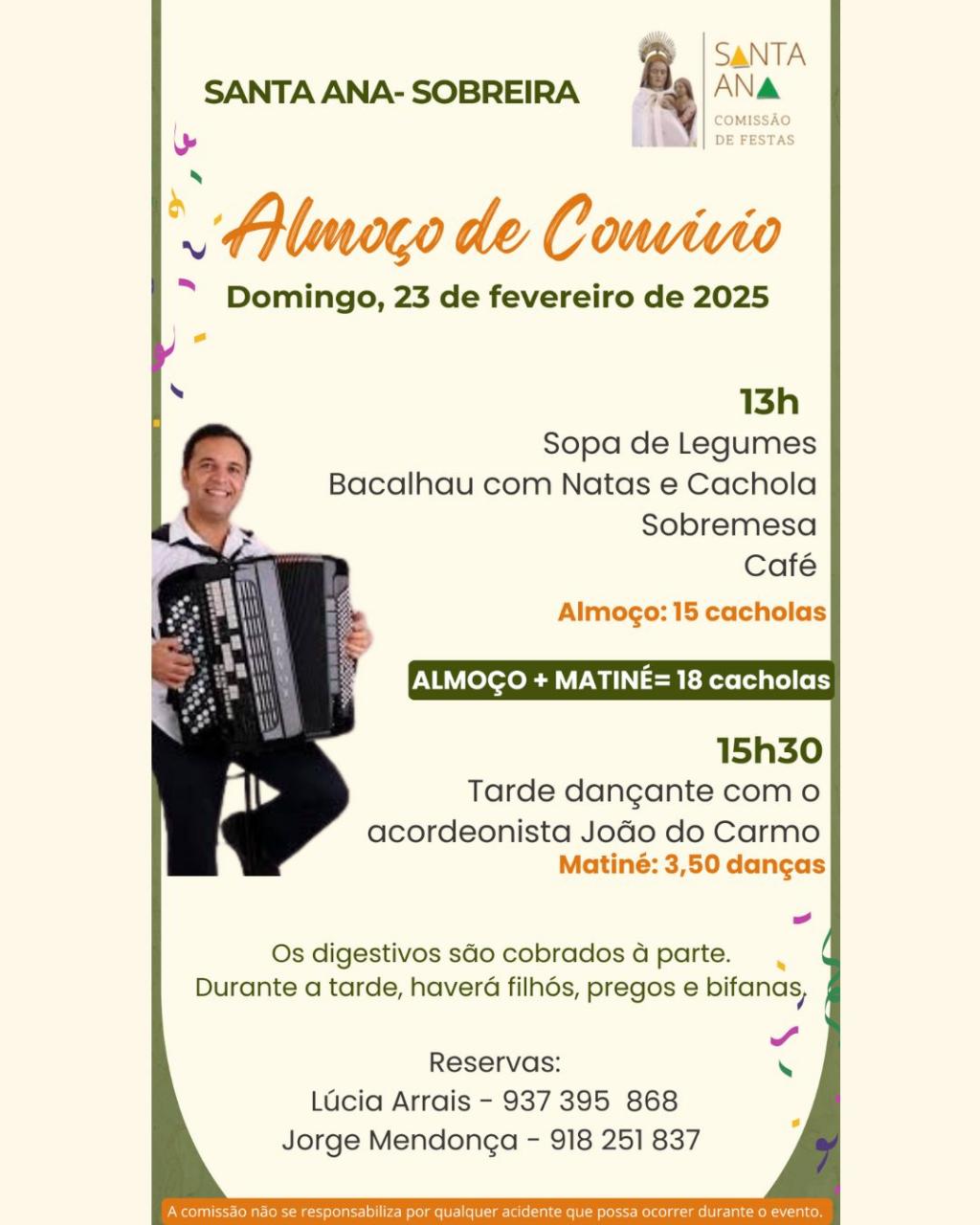 SANTA ANA- SOBREIRA

SANTA ANA
COMISSÃO DE FESTAS

Almoço de Convívio
Domingo, 23 de fevereiro de 2025

13h
Sopa de Legumes
Bacalhau com Natas e Cachola
Sobremesa
Café
Almoço: 15 cacholas

ALMOÇO + MATINÉ= 18 cacholas

15h30
Tarde dançante com o acordeonista João do Carmo
Matiné: 3,50 danças

Os digestivos são cobrados à parte.
Durante a tarde, haverá filhós, pregos e bifanas.

Reservas:
Lúcia Arrais - 937 395 868
Jorge Mendonça - 918 251 837

A comissão não se responsabiliza por qualquer acidente que possa ocorrer durante o evento.